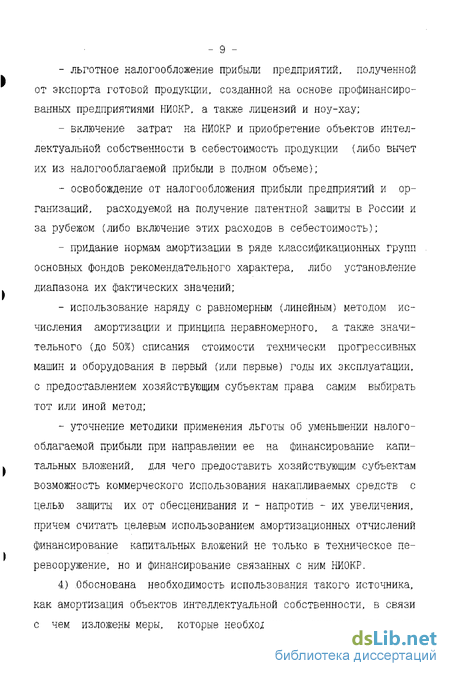 - 9 -

- льготное налогообложение прибыли предприятий, полученной от экспорта готовой продукции, созданной на основе профинансированных предприятиями НИОКР, а также лицензий и ноу-хау;

- включение затрат на НИОКР и приобретение объектов интеллектуальной собственности в себестоимость продукции (либо вычет их из налогооблагаемой прибыли в полном объеме);

- освобождение от налогообложения прибыли предприятий и организаций, расходуемой на получение патентной защиты в России и за рубежом (либо включение этих расходов в себестоимость);

- придание нормам амортизации в ряде классификационных групп основных фондов рекомендательного характера, либо установление диапазона их фактических значений;

- использование наряду с равномерным (линейным) методом исчисления амортизации и принципа неравномерного, а также значительного (до 50%) списания стоимости технически прогрессивных машин и оборудования в первый (или первые) годы их эксплуатации, с предоставлением хозяйствующим субъектам права самим выбирать тот или иной метод;

- уточнение методики применения льготы об уменьшении налогооблагаемой прибыли при направлении ее на финансирование капитальных вложений, для чего предоставить хозяйствующим субъектам возможность коммерческого использования накапливаемых средств с целью защиты их от обесценивания и - напротив - их увеличения, причем считать целевым использованием амортизационных отчислений финансирование капитальных вложений не только в техническое перевооружение, но и финансирование связанных с ним НИОКР.

4) Обоснована необходимость использования такого источника, как амортизация объектов интеллектуальной собственности, в связи с чем изложены меры, которые необход

dsLib.net
библиотека диссертаций